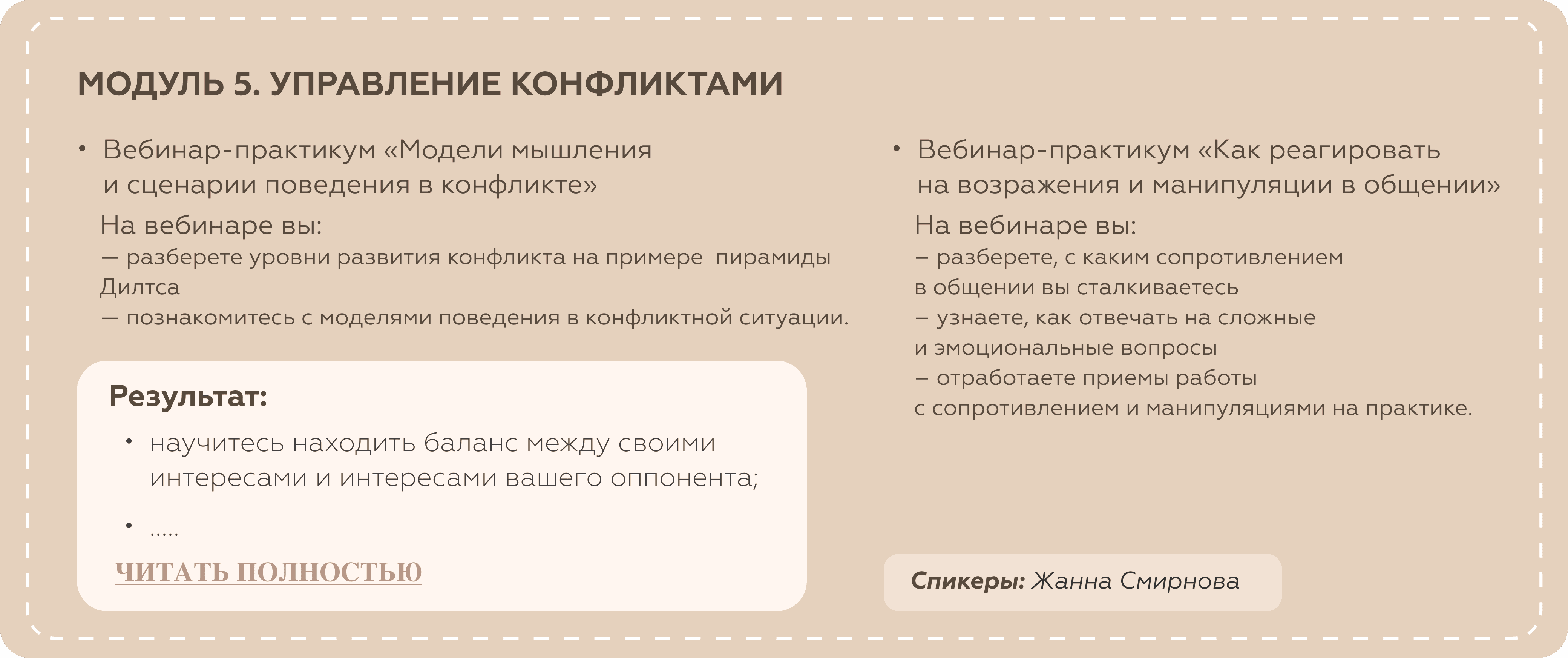 МОДУЛЬ 5. УПРАВЛЕНИЕ КОНФЛИКТАМИ

• Вебинар-практикум «Модели мышления и сценарии поведения в конфликте»

На вебинаре вы:
— разберете уровни развития конфликта на примере пирамиды Дилтса
— познакомитесь с моделями поведения в конфликтной ситуации.

Результат:

• научитесь находить баланс между своими интересами и интересами вашего оппонента;

• .....

ЧИТАТЬ ПОЛНОСТЬЮ

• Вебинар-практикум «Как реагировать на возражения и манипуляции в общении»

На вебинаре вы:
– разберете, с каким сопротивлением в общении вы сталкиваетесь
– узнаете, как отвечать на сложные и эмоциональные вопросы
– отработаете приемы работы с сопротивлением и манипуляциями на практике.

Спикеры: Жанна Смирнова